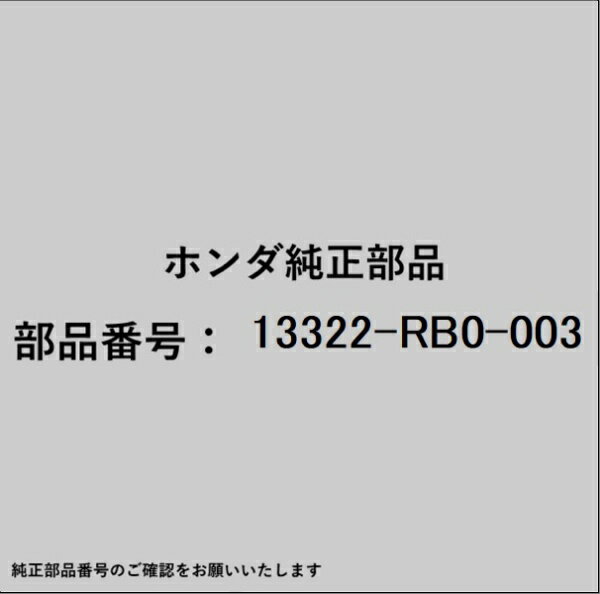 ホンダ純正部品

部品番号： 13322-RB0-003

純正部品番号のご確認をお願いいたします